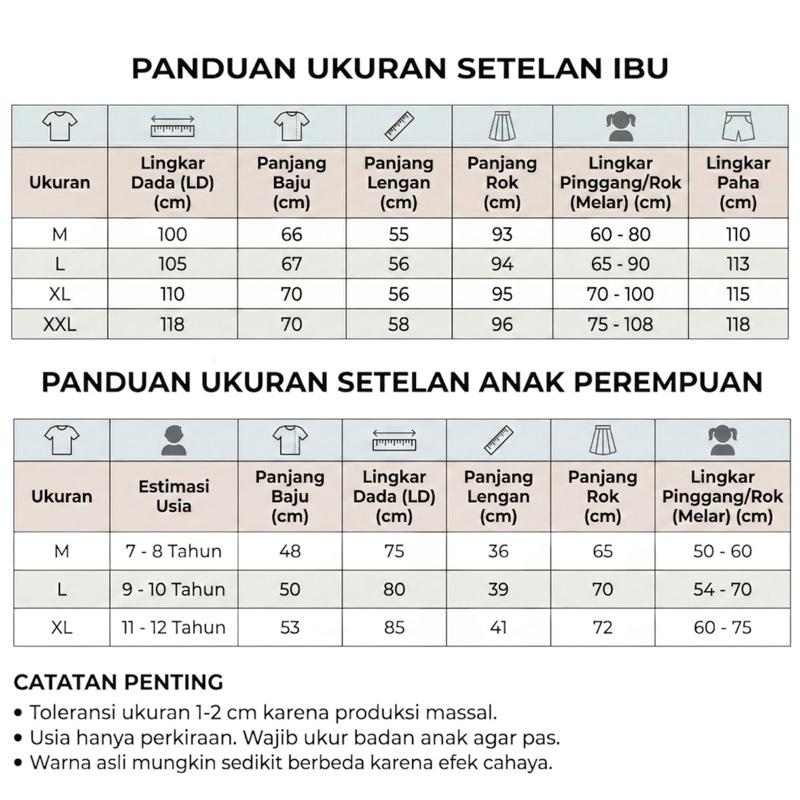 PANDUAN UKURAN SETELAN IBU

| Ukuran | Lingkar Dada (LD) (cm) | Panjang Baju (cm) | Panjang Lengan (cm) | Panjang Rok (cm) | Lingkar Pinggang/Rok (Melar) (cm) | Lingkar Paha (cm) |
|---|---|---|---|---|---|---|
| M | 100 | 66 | 55 | 93 | 60 - 80 | 110 |
| L | 105 | 67 | 56 | 94 | 65 - 90 | 113 |
| XL | 110 | 70 | 56 | 95 | 70 - 100 | 115 |
| XXL | 118 | 70 | 58 | 96 | 75 - 108 | 118 |

PANDUAN UKURAN SETELAN ANAK PEREMPUAN

| Ukuran | Estimasi Usia | Panjang Baju (cm) | Lingkar Dada (LD) (cm) | Panjang Lengan (cm) | Panjang Rok (cm) | Lingkar Pinggang/Rok (Melar) (cm) |
|---|---|---|---|---|---|---|
| M | 7 - 8 Tahun | 48 | 75 | 36 | 65 | 50 - 60 |
| L | 9 - 10 Tahun | 50 | 80 | 39 | 70 | 54 - 70 |
| XL | 11 - 12 Tahun | 53 | 85 | 41 | 72 | 60 - 75 |

CATATAN PENTING
• Toleransi ukuran 1-2 cm karena produksi massal.
• Usia hanya perkiraan. Wajib ukur badan anak agar pas.
• Warna asli mungkin sedikit berbeda karena efek cahaya.